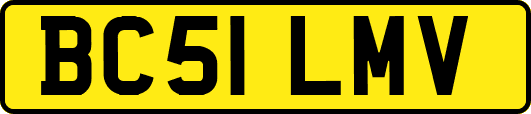 BC51 LMV